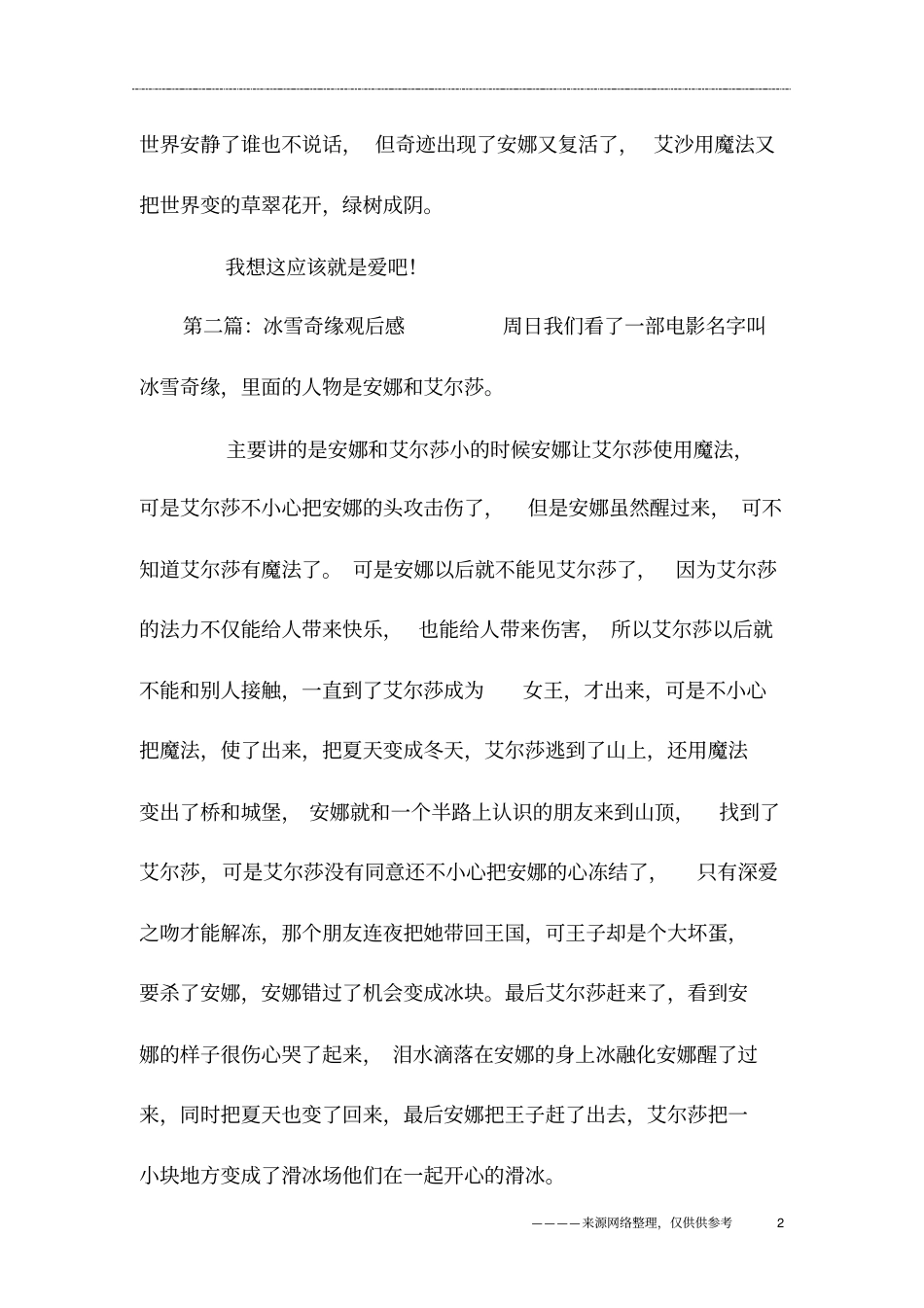 世界安静了谁也不说话， 但奇迹出现了安娜又复活了， 艾沙用魔法又把世界变的草翠花开，绿树成阴。

我想这应该就是爱吧!

第二篇：冰雪奇缘观后感 周日我们看了一部电影名字叫冰雪奇缘，里面的人物是安娜和艾尔莎。

主要讲的是安娜和艾尔莎小的时候安娜让艾尔莎使用魔法，可是艾尔莎不小心把安娜的头攻击伤了， 但是安娜虽然醒过来， 可不知道艾尔莎有魔法了。 可是安娜以后就不能见艾尔莎了， 因为艾尔莎的法力不仅能给人带来快乐， 也能给人带来伤害， 所以艾尔莎以后就不能和别人接触，一直到了艾尔莎成为 女王，才出来，可是不小心把魔法，使了出来，把夏天变成冬天，艾尔莎逃到了山上，还用魔法变出了桥和城堡， 安娜就和一个半路上认识的朋友来到山顶， 找到了艾尔莎，可是艾尔莎没有同意还不小心把安娜的心冻结了， 只有深爱之吻才能解冻，那个朋友连夜把她带回王国，可王子却是个大坏蛋，要杀了安娜，安娜错过了机会变成冰块。最后艾尔莎赶来了，看到安娜的样子很伤心哭了起来， 泪水滴落在安娜的身上冰融化安娜醒了过来，同时把夏天也变了回来，最后安娜把王子赶了出去，艾尔莎把一小块地方变成了滑冰场他们在一起开心的滑冰。

————来源网络整理，仅供供参考 2